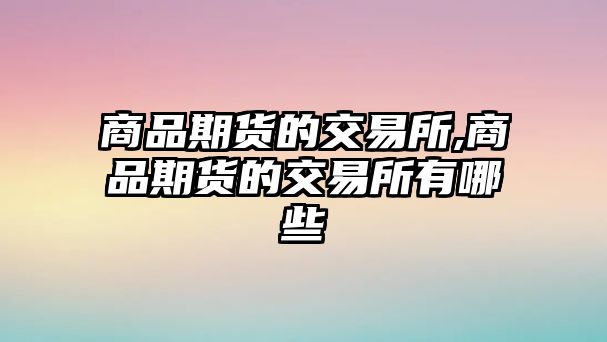 商品期货的交易所,商品期货的交易所有哪些